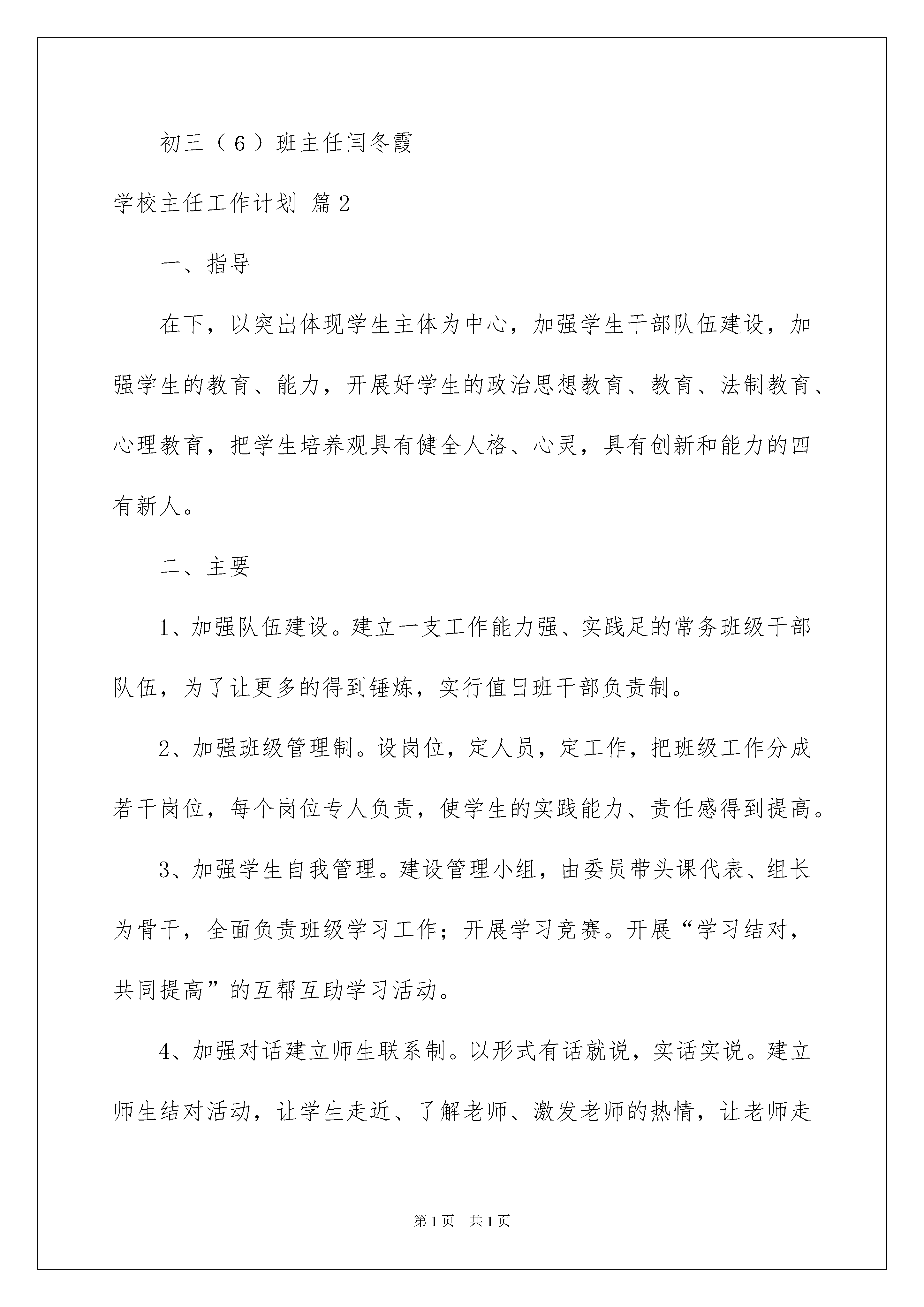 初三（6）班主任闫冬霞

学校主任工作计划 篇2

一、指导

在下，以突出体现学生主体为中心，加强学生干部队伍建设，加强学生的教育、能力，开展好学生的政治思想教育、教育、法制教育、心理教育，把学生培养观具有健全人格、心灵，具有创新和能力的四有新人。

二、主要

1、加强队伍建设。建立一支工作能力强、实践足的常务班级干部队伍，为了让更多的得到锤炼，实行值日班干部负责制。

2、加强班级管理制。设岗位，定人员，定工作，把班级工作分成若干岗位，每个岗位专人负责，使学生的实践能力、责任感得到提高。

3、加强学生自我管理。建设管理小组，由委员带头课代表、组长为骨干，全面负责班级学习工作；开展学习竞赛。开展“学习结对，共同提高”的互帮互助学习活动。

4、加强对话建立师生联系制。以形式有话就说，实话实说。建立师生结对活动，让学生走近、了解老师、激发老师的热情，让老师走

第1页 共1页